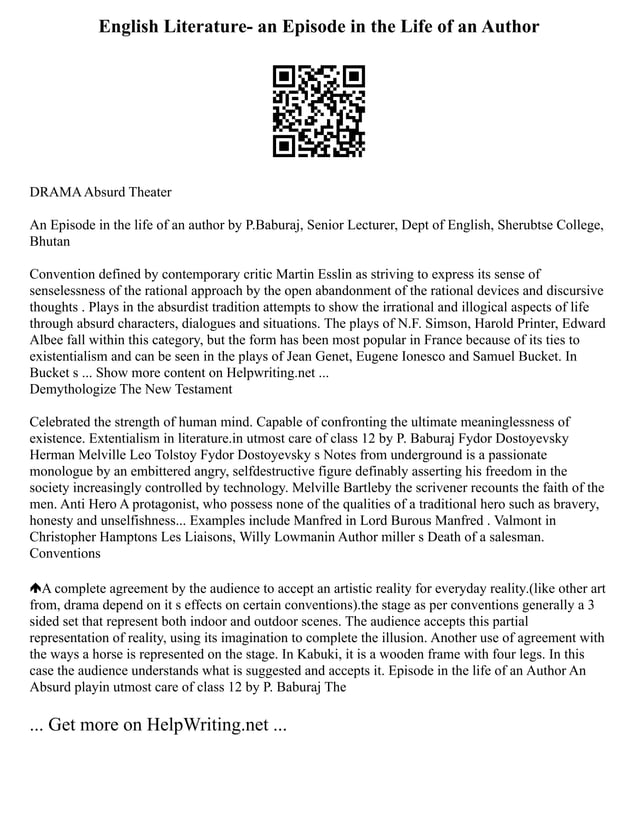 English Literature- an Episode in the Life of an Author

DRAMA Absurd Theater

An Episode in the life of an author by P.Baburaj, Senior Lecturer, Dept of English, Sherubtse College, Bhutan

Convention defined by contemporary critic Martin Esslin as striving to express its sense of senselessness of the rational approach by the open abandonment of the rational devices and discursive thoughts . Plays in the absurdist tradition attempts to show the irrational and illogical aspects of life through absurd characters, dialogues and situations. The plays of N.F. Simson, Harold Printer, Edward Albee fall within this category, but the form has been most popular in France because of its ties to existentialism and can be seen in the plays of Jean Genet, Eugene Ionesco and Samuel Bucket. In Bucket s ... Show more content on Helpwriting.net ...
Demythologize The New Testament

Celebrated the strength of human mind. Capable of confronting the ultimate meaninglessness of existence. Extentialism in literature.in utmost care of class 12 by P. Baburaj Fydor Dostoyevsky Herman Melville Leo Tolstoy Fydor Dostoyevsky s Notes from underground is a passionate monologue by an embittered angry, selfdestructive figure definably asserting his freedom in the society increasingly controlled by technology. Melville Bartleby the scrivener recounts the faith of the men. Anti Hero A protagonist, who possess none of the qualities of a traditional hero such as bravery, honesty and unselfishness... Examples include Manfred in Lord Burous Manfred . Valmont in Christopher Hamptons Les Liaisons, Willy Lowmanin Author miller s Death of a salesman. Conventions

A complete agreement by the audience to accept an artistic reality for everyday reality.(like other art from, drama depend on it s effects on certain conventions).the stage as per conventions generally a 3 sided set that represent both indoor and outdoor scenes. The audience accepts this partial representation of reality, using its imagination to complete the illusion. Another use of agreement with the ways a horse is represented on the stage. In Kabuki, it is a wooden frame with four legs. In this case the audience understands what is suggested and accepts it. Episode in the life of an Author An Absurd playin utmost care of class 12 by P. Baburaj The

... Get more on HelpWriting.net ...